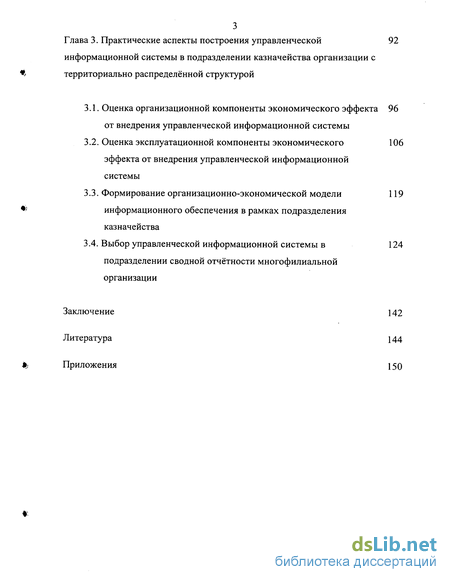 3

Глава 3. Практические аспекты построения управленческой информационной системы в подразделении казначейства организации с территориально распределённой структурой 92

3.1. Оценка организационной компоненты экономического эффекта от внедрения управленческой информационной системы 96

3.2. Оценка эксплуатационной компоненты экономического эффекта от внедрения управленческой информационной системы 106

3.3. Формирование организационно-экономической модели информационного обеспечения в рамках подразделения казначейства 119

3.4. Выбор управленческой информационной системы в подразделении сводной отчётности многофилиальной организации 124

Заключение 142

Литература 144

Приложения 150

dsLib.net
библиотека диссертаций